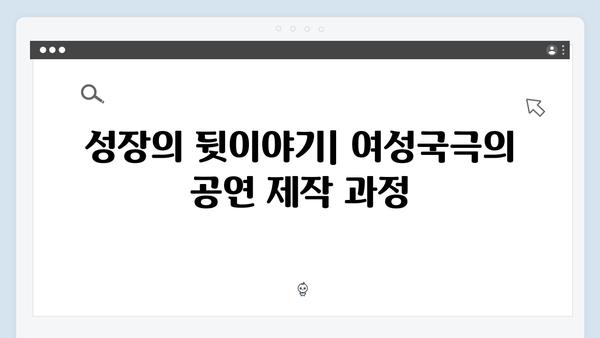 성장의 뒷이야기| 여성국극의 공연 제작 과정